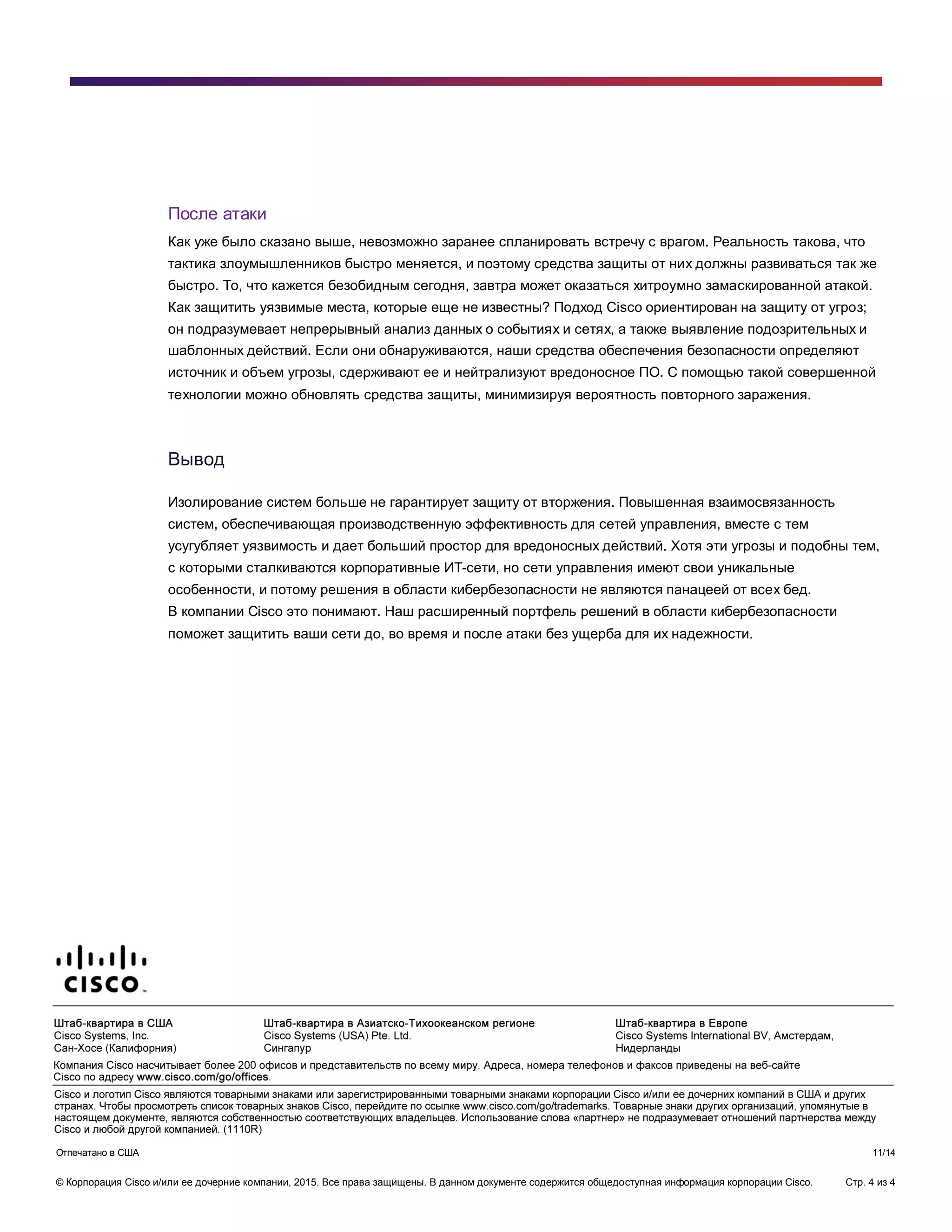 После атаки

Как уже было сказано выше, невозможно заранее спланировать встречу с врагом. Реальность такова, что тактика злоумышленников быстро меняется, и поэтому средства защиты от них должны развиваться так же быстро. То, что кажется безобидным сегодня, завтра может оказаться хитроумно замаскированной атакой. Как защитить уязвимые места, которые еще не известны? Подход Cisco ориентирован на защиту от угроз; он подразумевает непрерывный анализ данных о событиях и сетях, а также выявление подозрительных и шаблонных действий. Если они обнаруживаются, наши средства обеспечения безопасности определяют источник и объем угрозы, сдерживают ее и нейтрализуют вредоносное ПО. С помощью такой совершенной технологии можно обновлять средства защиты, минимизируя вероятность повторного заражения.

Вывод

Изолирование систем больше не гарантирует защиту от вторжения. Повышенная взаимосвязанность систем, обеспечивающая производственную эффективность для сетей управления, вместе с тем усугубляет уязвимость и дает больший простор для вредоносных действий. Хотя эти угрозы и подобны тем, с которыми сталкиваются корпоративные ИТ-сети, но сети управления имеют свои уникальные особенности, и потому решения в области кибербезопасности не являются панацеей от всех бед.
В компании Cisco это понимают. Наш расширенный портфель решений в области кибербезопасности поможет защитить ваши сети до, во время и после атаки без ущерба для их надежности.

CISCO

Штаб-квартира в США
Cisco Systems, Inc.
Сан-Хосе (Калифорния)

Штаб-квартира в Азиатско-Тихоокеанском регионе
Cisco Systems (USA) Pte. Ltd.
Сингапур

Штаб-квартира в Европе
Cisco Systems International BV, Амстердам, Нидерланды

Компания Cisco насчитывает более 200 офисов и представительств по всему миру. Адреса, номера телефонов и факсов приведены на веб-сайте Cisco по адресу www.cisco.com/go/offices.

Cisco и логотип Cisco являются товарными знаками или зарегистрированными товарными знаками корпорации Cisco и/или ее дочерних компаний в США и других странах. Чтобы просмотреть список товарных знаков Cisco, перейдите по ссылке www.cisco.com/go/trademarks. Товарные знаки других организаций, упомянутые в настоящем документе, являются собственностью соответствующих владельцев. Использование слова «партнер» не подразумевает отношений партнерства между Cisco и любой другой компанией. (1110R)

Отпечатано в США 11/14

© Корпорация Cisco и/или ее дочерние компании, 2015. Все права защищены. В данном документе содержится общедоступная информация корпорации Cisco. Стр. 4 из 4